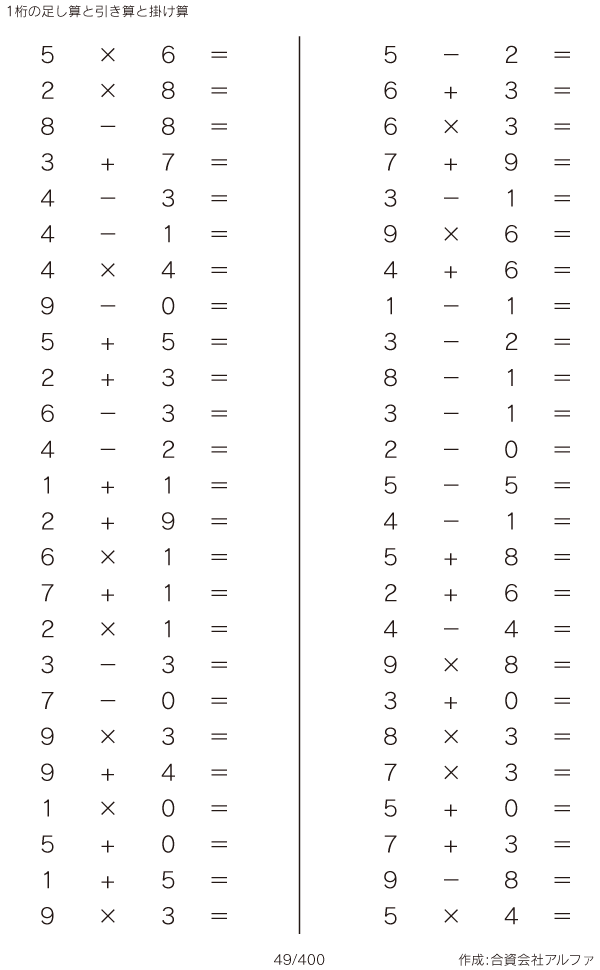 1桁の足し算と引き算と掛け算

$5 \times 6 =$
$2 \times 8 =$
$8 - 8 =$
$3 + 7 =$
$4 - 3 =$
$4 - 1 =$
$4 \times 4 =$
$9 - 0 =$
$5 + 5 =$
$2 + 3 =$
$6 - 3 =$
$4 - 2 =$
$1 + 1 =$
$2 + 9 =$
$6 \times 1 =$
$7 + 1 =$
$2 \times 1 =$
$3 - 3 =$
$7 - 0 =$
$9 \times 3 =$
$9 + 4 =$
$1 \times 0 =$
$5 + 0 =$
$1 + 5 =$
$9 \times 3 =$

$5 - 2 =$
$6 + 3 =$
$6 \times 3 =$
$7 + 9 =$
$3 - 1 =$
$9 \times 6 =$
$4 + 6 =$
$1 - 1 =$
$3 - 2 =$
$8 - 1 =$
$3 - 1 =$
$2 - 0 =$
$5 - 5 =$
$4 - 1 =$
$5 + 8 =$
$2 + 6 =$
$4 - 4 =$
$9 \times 8 =$
$3 + 0 =$
$8 \times 3 =$
$7 \times 3 =$
$5 + 0 =$
$7 + 3 =$
$9 - 8 =$
$5 \times 4 =$

49/400

作成:合資会社アルファ